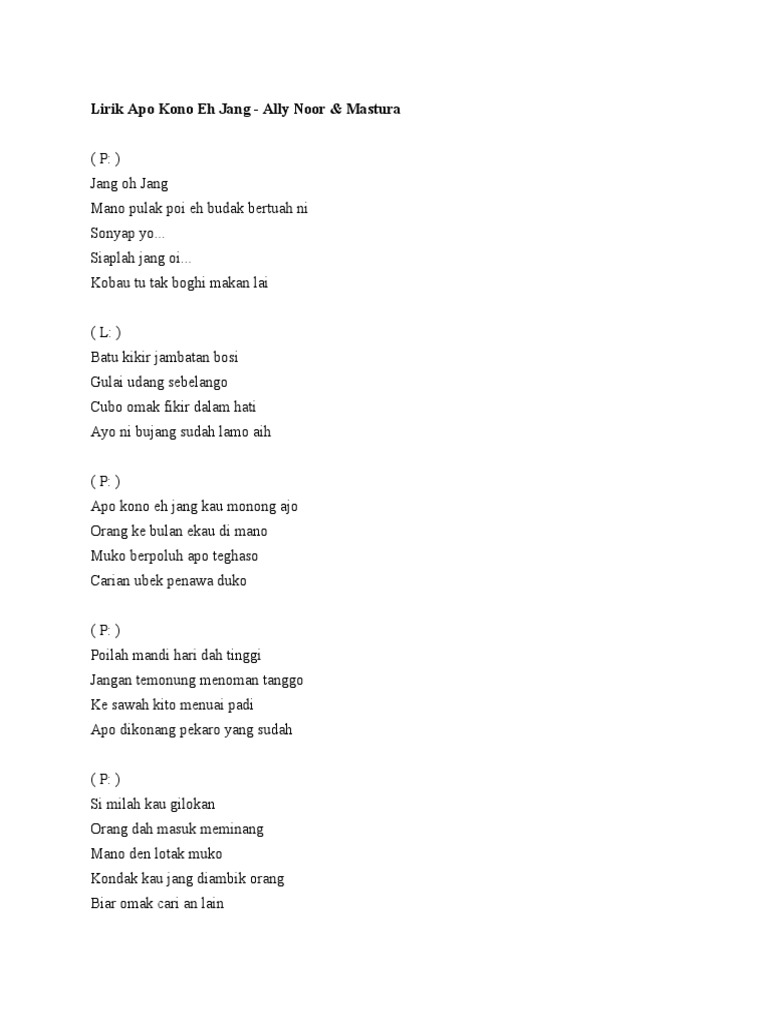 Lirik Apo Kono Eh Jang - Ally Noor & Mastura

( P: )
Jang oh Jang
Mano pulak poi eh budak bertuah ni
Sonyap yo...
Siaplah jang oi...
Kobau tu tak boghi makan lai

( L: )
Batu kikir jambatan bosi
Gulai udang sebelango
Cubo omak fikir dalam hati
Ayo ni bujang sudah lamo aih

( P: )
Apo kono eh jang kau monong ajo
Orang ke bulan ekau di mano
Muko berpoluh apo teghaso
Carian ubek penawa duko

( P: )
Poilah mandi hari dah tinggi
Jangan temonung menoman tanggo
Ke sawah kito menuai padi
Apo dikonang pekaro yang sudah

( P: )
Si milah kau gilokan
Orang dah masuk meminang
Mano den lotak muko
Kondak kau jang diambik orang
Biar omak cari an lain